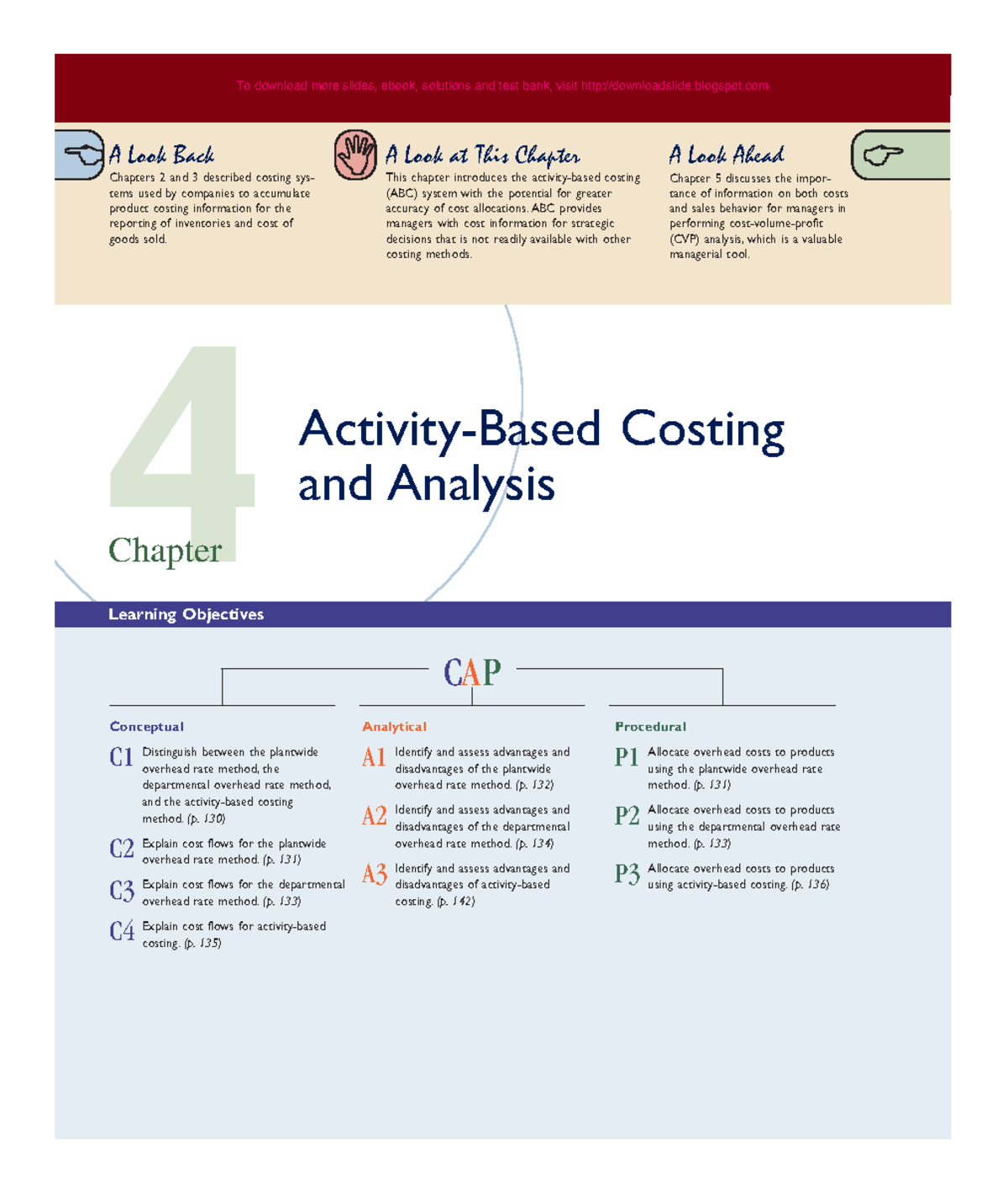 To download more slides, ebook, solutions and test bank, visit http://downloadslide.blogspot.com

A Look Back

Chapters 2 and 3 described costing systems used by companies to accumulate product costing information for the reporting of inventories and cost of goods sold.

A Look at This Chapter

This chapter introduces the activity-based costing (ABC) system with the potential for greater accuracy of cost allocations. ABC provides managers with cost information for strategic decisions that is not readily available with other costing methods.

A Look Ahead

Chapter 5 discusses the importance of information on both costs and sales behavior for managers in performing cost-volume-profit (CVP) analysis, which is a valuable managerial tool.

4

Chapter

Activity-Based Costing and Analysis

Learning Objectives

CAP

Conceptual

C1 Distinguish between the plantwide overhead rate method, the departmental overhead rate method, and the activity-based costing method. (p. 130)

C2 Explain cost flows for the plantwide overhead rate method. (p. 131)

C3 Explain cost flows for the departmental overhead rate method. (p. 133)

C4 Explain cost flows for activity-based costing. (p. 135)

Analytical

A1 Identify and assess advantages and disadvantages of the plantwide overhead rate method. (p. 132)

A2 Identify and assess advantages and disadvantages of the departmental overhead rate method. (p. 134)

A3 Identify and assess advantages and disadvantages of activity-based costing. (p. 142)

Procedural

P1 Allocate overhead costs to products using the plantwide overhead rate method. (p. 131)

P2 Allocate overhead costs to products using the departmental overhead rate method. (p. 133)

P3 Allocate overhead costs to products using activity-based costing. (p. 136)